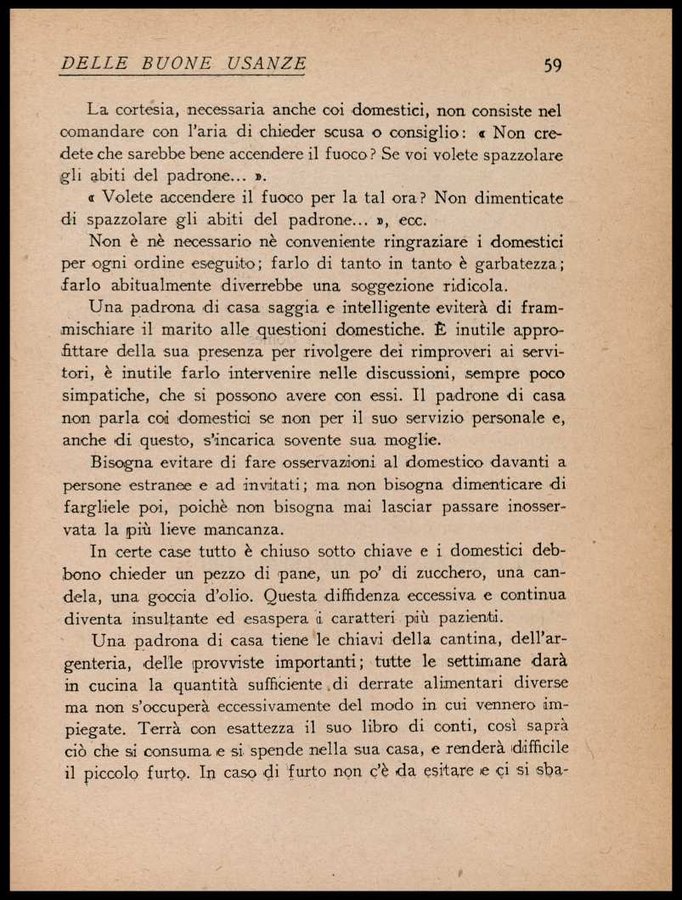 DELLE BUONE USANZE 59

La cortesia, necessaria anche coi domestici, non consiste nel comandare con l'aria di chieder scusa o consiglio: « Non credete che sarebbe bene accendere il fuoco? Se voi volete spazzolare gli abiti del padrone... ».

« Volete accendere il fuoco per la tal ora? Non dimenticate di spazzolare gli abiti del padrone... », ecc.

Non è nè necessario nè conveniente ringraziare i domestici per ogni ordine eseguito; farlo di tanto in tanto è garbatezza; farlo abitualmente diverrebbe una soggezione ridicola.

Una padrona di casa saggia e intelligente eviterà di frammischiare il marito alle questioni domestiche. È inutile approfittare della sua presenza per rivolgere dei rimproveri ai servitori, è inutile farlo intervenire nelle discussioni, sempre poco simpatiche, che si possono avere con essi. Il padrone di casa non parla coi domestici se non per il suo servizio personale e, anche di questo, s'incarica sovente sua moglie.

Bisogna evitare di fare osservazioni al domestico davanti a persone estranee e ad invitati; ma non bisogna dimenticare di fargliele poi, poichè non bisogna mai lasciar passare inosservata la più lieve mancanza.

In certe case tutto è chiuso sotto chiave e i domestici debbono chieder un pezzo di pane, un po' di zucchero, una candela, una goccia d'olio. Questa diffidenza eccessiva e continua diventa insultante ed esaspera i caratteri più pazienti.

Una padrona di casa tiene le chiavi della cantina, dell'argenteria, delle provviste importanti; tutte le settimane darà in cucina la quantità sufficiente di derrate alimentari diverse ma non s'occuperà eccessivamente del modo in cui vennero impiegate. Terrà con esattezza il suo libro di conti, così saprà ciò che si consuma e si spende nella sua casa, e renderà difficile il piccolo furto. In caso di furto non c'è da esitare e ci si sba-